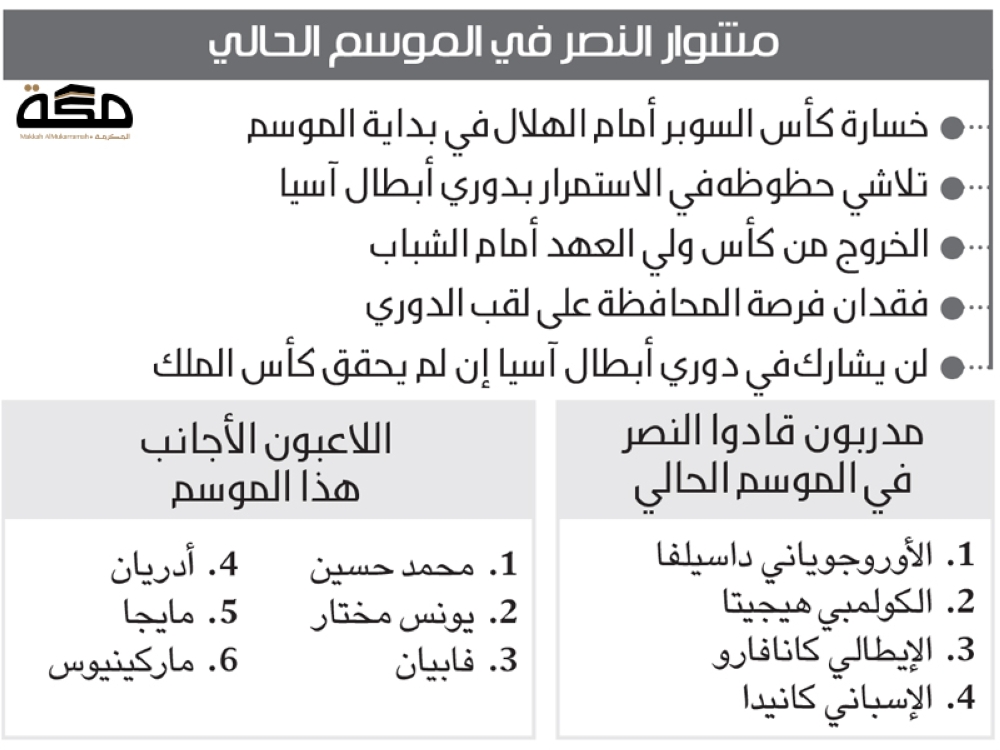 مشوار النصر في الموسم الحالي

مكة
Makkah Al Mukarramah المكرمة

خسارة كأس السوبر أمام الهلال في بداية الموسم
تلاشي حظوظه في الاستمرار بدوري أبطال آسيا
الخروج من كأس ولي العهد أمام الشباب
فقدان فرصة المحافظة على لقب الدوري
لن يشارك في دوري أبطال آسيا إن لم يحقق كأس الملك

مدربون قادوا النصر في الموسم الحالي

1. الأوروجوياني داسيلفا
2. الكولمبي هيجيتا
3. الإيطالي كانافارو
4. الإسباني كانيدا

اللاعبون الأجانب هذا الموسم

1. محمد حسين
2. يونس مختار
3. فابيان
4. أدريان
5. مايجا
6. ماركينيوس